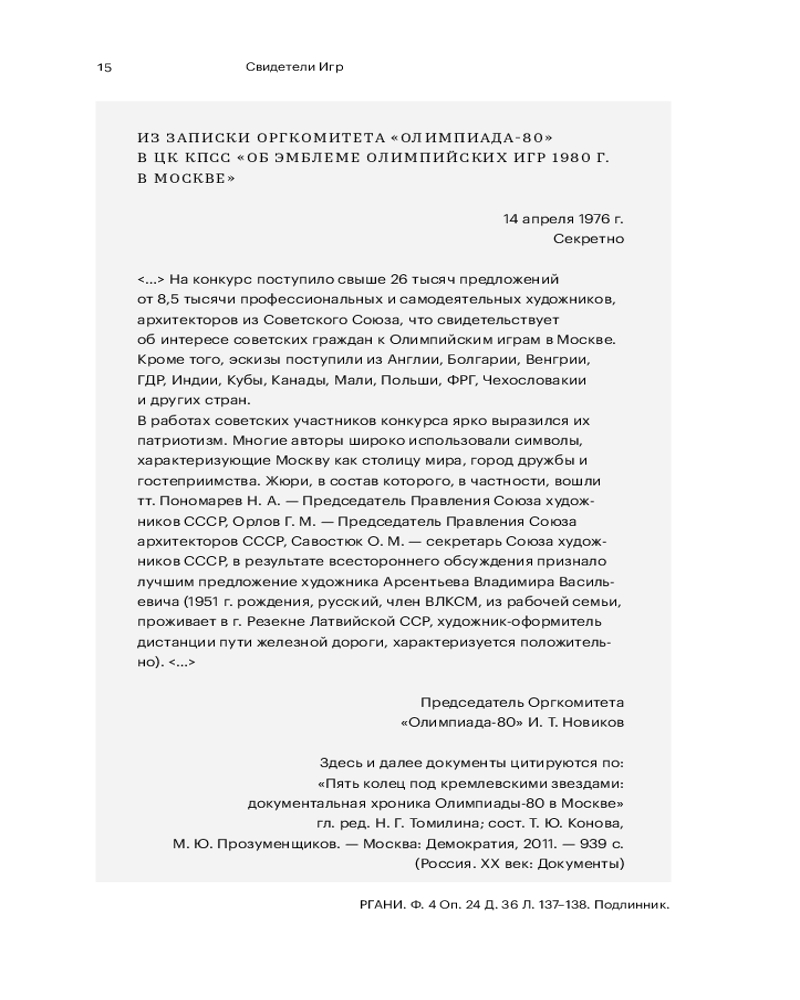 15 Свидетели Игр

ИЗ ЗАПИСКИ ОРГКОМИТЕТА «ОЛИМПИАДА-80» В ЦК КПСС «ОБ ЭМБЛЕМЕ ОЛИМПИЙСКИХ ИГР 1980 Г. В МОСКВЕ»

14 апреля 1976 г.
Секретно

<...> На конкурс поступило свыше 26 тысяч предложений от 8,5 тысячи профессиональных и самодеятельных художников, архитекторов из Советского Союза, что свидетельствует об интересе советских граждан к Олимпийским играм в Москве. Кроме того, эскизы поступили из Англии, Болгарии, Венгрии, ГДР, Индии, Кубы, Канады, Мали, Польши, ФРГ, Чехословакии и других стран.
В работах советских участников конкурса ярко выразился их патриотизм. Многие авторы широко использовали символы, характеризующие Москву как столицу мира, город дружбы и гостеприимства. Жюри, в состав которого, в частности, вошли тт. Пономарев Н. А. — Председатель Правления Союза художников СССР, Орлов Г. М. — Председатель Правления Союза архитекторов СССР, Савостюк О. М. — секретарь Союза художников СССР, в результате всестороннего обсуждения признало лучшим предложение художника Арсентьева Владимира Васильевича (1951 г. рождения, русский, член ВЛКСМ, из рабочей семьи, проживает в г. Резекне Латвийской ССР, художник-оформитель дистанции пути железной дороги, характеризуется положительно). <...>

Председатель Оргкомитета
«Олимпиада-80» И. Т. Новиков

Здесь и далее документы цитируются по:
«Пять колец под кремлевскими звездами:
документальная хроника Олимпиады-80 в Москве»
гл. ред. Н. Г. Томилина; сост. Т. Ю. Конова,
М. Ю. Прозуменщиков. — Москва: Демократия, 2011. — 939 с.
(Россия. XX век: Документы)

РГАНИ. Ф. 4 Оп. 24 Д. 36 Л. 137–138. Подлинник.